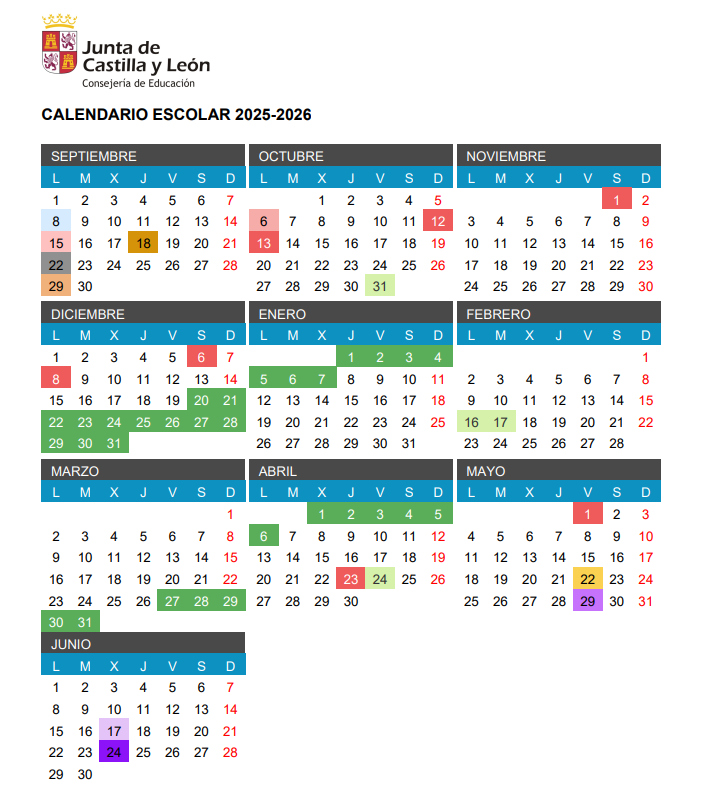 Junta de Castilla y León
Consejería de Educación

CALENDARIO ESCOLAR 2025-2026

SEPTIEMBRE

| L | M | X | J | V | S | D |
|---|---|---|---|---|---|---|
| 1 | 2 | 3 | 4 | 5 | 6 | 7 |
| 8 | 9 | 10 | 11 | 12 | 13 | 14 |
| 15 | 16 | 17 | 18 | 19 | 20 | 21 |
| 22 | 23 | 24 | 25 | 26 | 27 | 28 |
| 29 | 30 | | | | | |

OCTUBRE

| L | M | X | J | V | S | D |
|---|---|---|---|---|---|---|
| | | 1 | 2 | 3 | 4 | 5 |
| 6 | 7 | 8 | 9 | 10 | 11 | 12 |
| 13 | 14 | 15 | 16 | 17 | 18 | 19 |
| 20 | 21 | 22 | 23 | 24 | 25 | 26 |
| 27 | 28 | 29 | 30 | 31 | | |

NOVIEMBRE

| L | M | X | J | V | S | D |
|---|---|---|---|---|---|---|
| | | | | | 1 | 2 |
| 3 | 4 | 5 | 6 | 7 | 8 | 9 |
| 10 | 11 | 12 | 13 | 14 | 15 | 16 |
| 17 | 18 | 19 | 20 | 21 | 22 | 23 |
| 24 | 25 | 26 | 27 | 28 | 29 | 30 |

DICIEMBRE

| L | M | X | J | V | S | D |
|---|---|---|---|---|---|---|
| 1 | 2 | 3 | 4 | 5 | 6 | 7 |
| 8 | 9 | 10 | 11 | 12 | 13 | 14 |
| 15 | 16 | 17 | 18 | 19 | 20 | 21 |
| 22 | 23 | 24 | 25 | 26 | 27 | 28 |
| 29 | 30 | 31 | | | | |

ENERO

| L | M | X | J | V | S | D |
|---|---|---|---|---|---|---|
| | | | 1 | 2 | 3 | 4 |
| 5 | 6 | 7 | 8 | 9 | 10 | 11 |
| 12 | 13 | 14 | 15 | 16 | 17 | 18 |
| 19 | 20 | 21 | 22 | 23 | 24 | 25 |
| 26 | 27 | 28 | 29 | 30 | 31 | |

FEBRERO

| L | M | X | J | V | S | D |
|---|---|---|---|---|---|---|
| | | | | | | 1 |
| 2 | 3 | 4 | 5 | 6 | 7 | 8 |
| 9 | 10 | 11 | 12 | 13 | 14 | 15 |
| 16 | 17 | 18 | 19 | 20 | 21 | 22 |
| 23 | 24 | 25 | 26 | 27 | 28 | |

MARZO

| L | M | X | J | V | S | D |
|---|---|---|---|---|---|---|
| | | | | | | 1 |
| 2 | 3 | 4 | 5 | 6 | 7 | 8 |
| 9 | 10 | 11 | 12 | 13 | 14 | 15 |
| 16 | 17 | 18 | 19 | 20 | 21 | 22 |
| 23 | 24 | 25 | 26 | 27 | 28 | 29 |
| 30 | 31 | | | | | |

ABRIL

| L | M | X | J | V | S | D |
|---|---|---|---|---|---|---|
| | | 1 | 2 | 3 | 4 | 5 |
| 6 | 7 | 8 | 9 | 10 | 11 | 12 |
| 13 | 14 | 15 | 16 | 17 | 18 | 19 |
| 20 | 21 | 22 | 23 | 24 | 25 | 26 |
| 27 | 28 | 29 | 30 | | | |

MAYO

| L | M | X | J | V | S | D |
|---|---|---|---|---|---|---|
| | | | | 1 | 2 | 3 |
| 4 | 5 | 6 | 7 | 8 | 9 | 10 |
| 11 | 12 | 13 | 14 | 15 | 16 | 17 |
| 18 | 19 | 20 | 21 | 22 | 23 | 24 |
| 25 | 26 | 27 | 28 | 29 | 30 | 31 |

JUNIO

| L | M | X | J | V | S | D |
|---|---|---|---|---|---|---|
| 1 | 2 | 3 | 4 | 5 | 6 | 7 |
| 8 | 9 | 10 | 11 | 12 | 13 | 14 |
| 15 | 16 | 17 | 18 | 19 | 20 | 21 |
| 22 | 23 | 24 | 25 | 26 | 27 | 28 |
| 29 | 30 | | | | | |